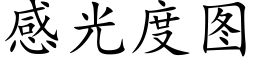 感光度图